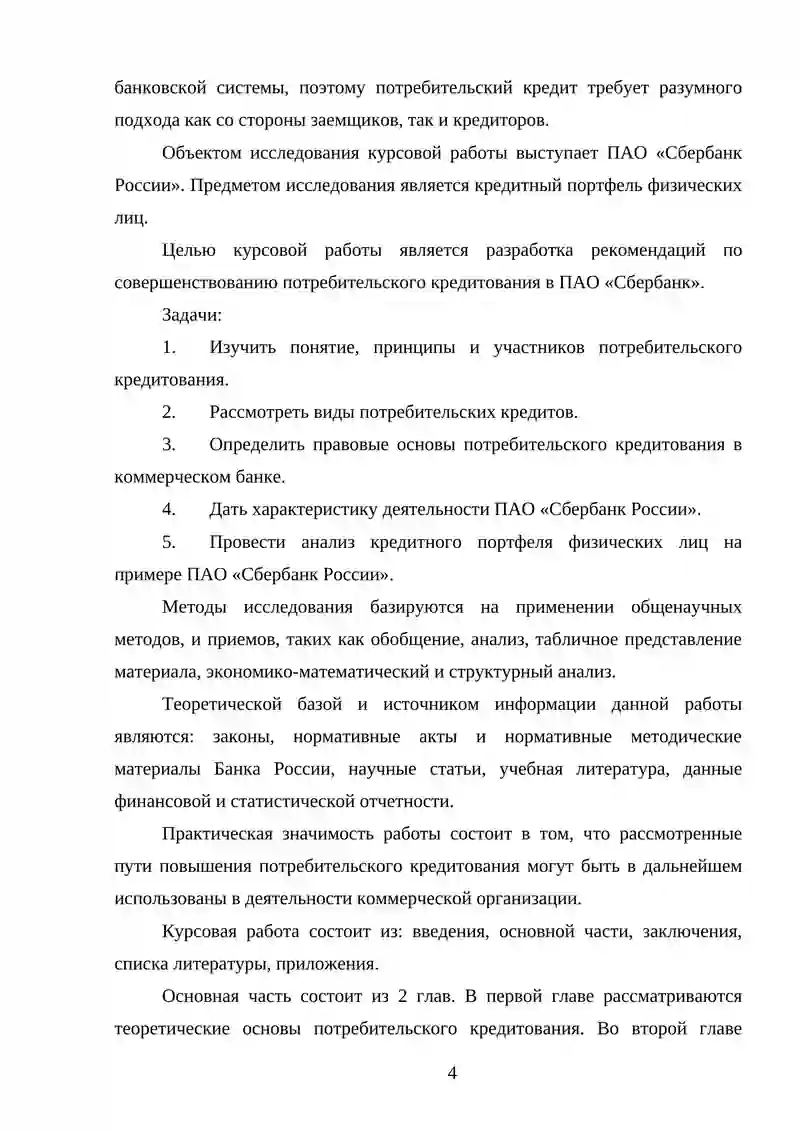 банковской системы, поэтому потребительский кредит требует разумного подхода как со стороны заемщиков, так и кредиторов.

Объектом исследования курсовой работы выступает ПАО «Сбербанк России». Предметом исследования является кредитный портфель физических лиц.

Целью курсовой работы является разработка рекомендаций по совершенствованию потребительского кредитования в ПАО «Сбербанк».

Задачи:

1. Изучить понятие, принципы и участников потребительского кредитования.

2. Рассмотреть виды потребительских кредитов.

3. Определить правовые основы потребительского кредитования в коммерческом банке.

4. Дать характеристику деятельности ПАО «Сбербанк России».

5. Провести анализ кредитного портфеля физических лиц на примере ПАО «Сбербанк России».

Методы исследования базируются на применении общенаучных методов, и приемов, таких как обобщение, анализ, табличное представление материала, экономико-математический и структурный анализ.

Теоретической базой и источником информации данной работы являются: законы, нормативные акты и нормативные методические материалы Банка России, научные статьи, учебная литература, данные финансовой и статистической отчетности.

Практическая значимость работы состоит в том, что рассмотренные пути повышения потребительского кредитования могут быть в дальнейшем использованы в деятельности коммерческой организации.

Курсовая работа состоит из: введения, основной части, заключения, списка литературы, приложения.

Основная часть состоит из 2 глав. В первой главе рассматриваются теоретические основы потребительского кредитования. Во второй главе

4